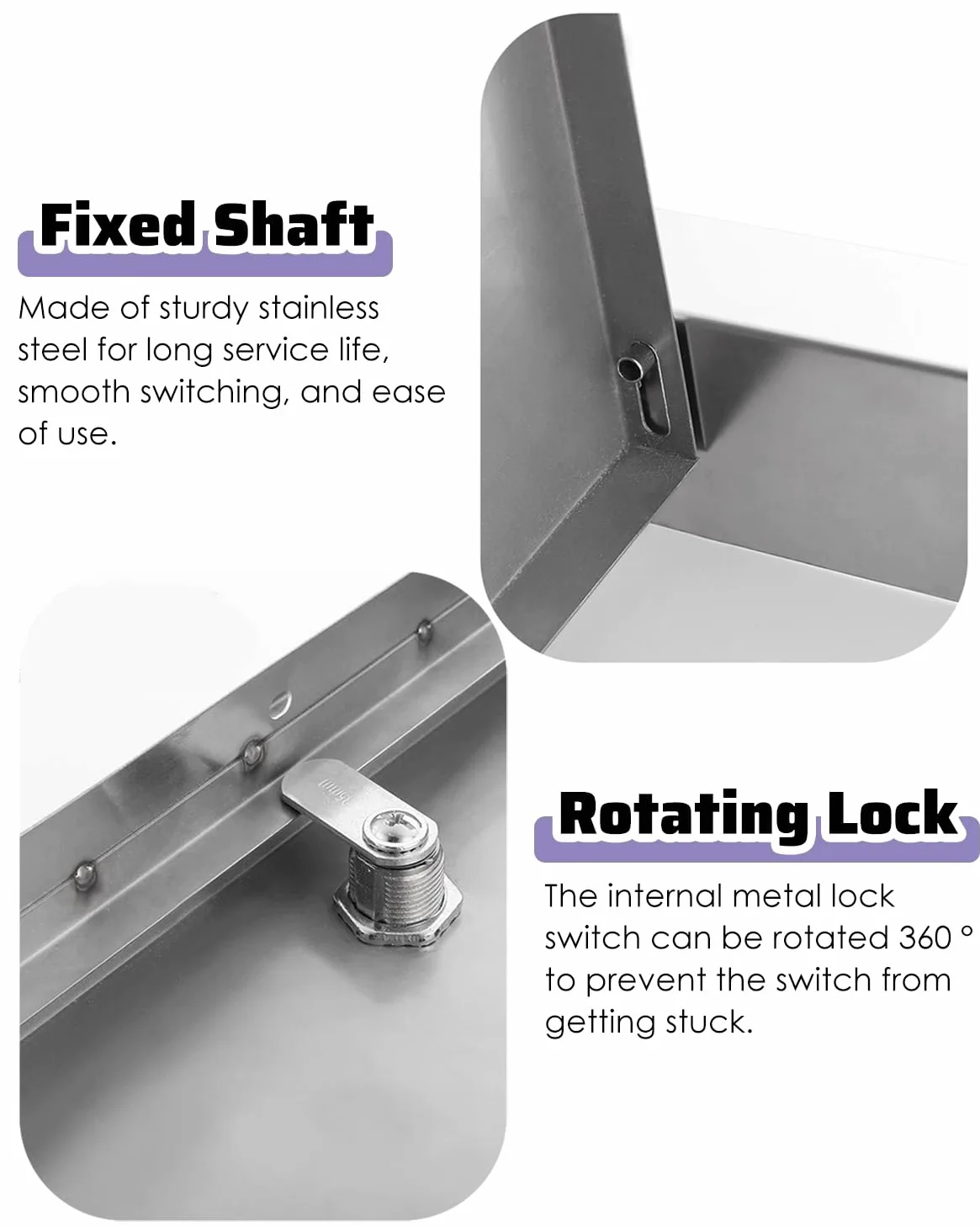 Fixed Shaft

Made of sturdy stainless steel for long service life, smooth switching, and ease of use.

Rotating Lock

The internal metal lock switch can be rotated 360 ° to prevent the switch from getting stuck.